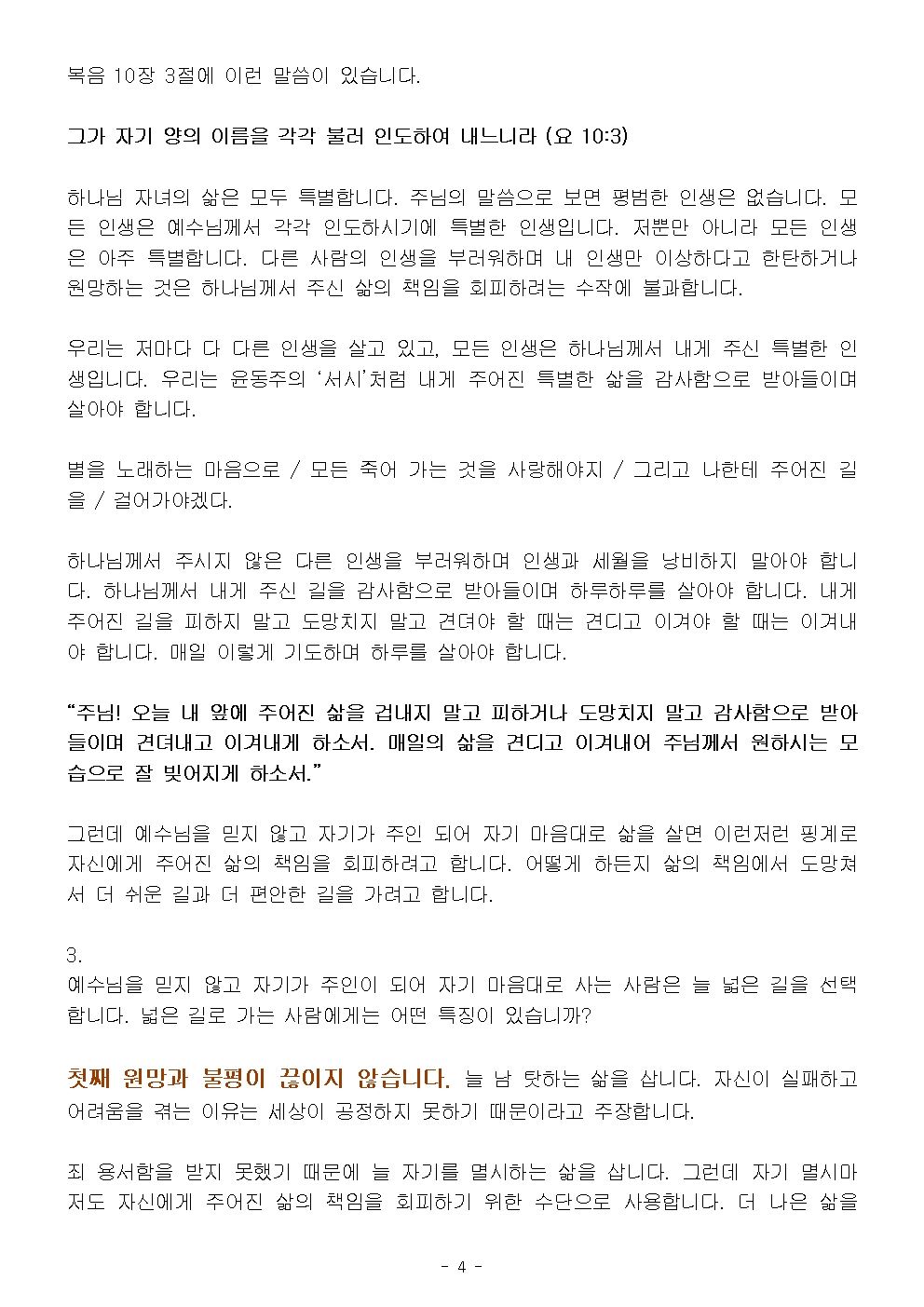 복음 10장 3절에 이런 말씀이 있습니다.

그가 자기 양의 이름을 각각 불러 인도하여 내느니라 (요 10:3)

하나님 자녀의 삶은 모두 특별합니다. 주님의 말씀으로 보면 평범한 인생은 없습니다. 모든 인생은 예수님께서 각각 인도하시기에 특별한 인생입니다. 저뿐만 아니라 모든 인생은 아주 특별합니다. 다른 사람의 인생을 부러워하며 내 인생만 이상하다고 한탄하거나 원망하는 것은 하나님께서 주신 삶의 책임을 회피하려는 수작에 불과합니다.

우리는 저마다 다 다른 인생을 살고 있고, 모든 인생은 하나님께서 내게 주신 특별한 인생입니다. 우리는 윤동주의 '서시'처럼 내게 주어진 특별한 삶을 감사함으로 받아들이며 살아야 합니다.

별을 노래하는 마음으로 / 모든 죽어 가는 것을 사랑해야지 / 그리고 나한테 주어진 길을 / 걸어가야겠다.

하나님께서 주시지 않은 다른 인생을 부러워하며 인생과 세월을 낭비하지 말아야 합니다. 하나님께서 내게 주신 길을 감사함으로 받아들이며 하루하루를 살아야 합니다. 내게 주어진 길을 피하지 말고 도망치지 말고 견뎌야 할 때는 견디고 이겨야 할 때는 이겨내야 합니다. 매일 이렇게 기도하며 하루를 살아야 합니다.

"주님! 오늘 내 앞에 주어진 삶을 겁내지 말고 피하거나 도망치지 말고 감사함으로 받아들이며 견뎌내고 이겨내게 하소서. 매일의 삶을 견디고 이겨내어 주님께서 원하시는 모습으로 잘 빚어지게 하소서."

그런데 예수님을 믿지 않고 자기가 주인 되어 자기 마음대로 삶을 살면 이런저런 핑계로 자신에게 주어진 삶의 책임을 회피하려고 합니다. 어떻게 하든지 삶의 책임에서 도망쳐서 더 쉬운 길과 더 편안한 길을 가려고 합니다.

3.
예수님을 믿지 않고 자기가 주인이 되어 자기 마음대로 사는 사람은 늘 넓은 길을 선택합니다. 넓은 길로 가는 사람에게는 어떤 특징이 있습니까?

첫째 원망과 불평이 끊이지 않습니다. 늘 남 탓하는 삶을 삽니다. 자신이 실패하고 어려움을 겪는 이유는 세상이 공정하지 못하기 때문이라고 주장합니다.

죄 용서함을 받지 못했기 때문에 늘 자기를 멸시하는 삶을 삽니다. 그런데 자기 멸시마저도 자신에게 주어진 삶의 책임을 회피하기 위한 수단으로 사용합니다. 더 나은 삶을

- 4 -